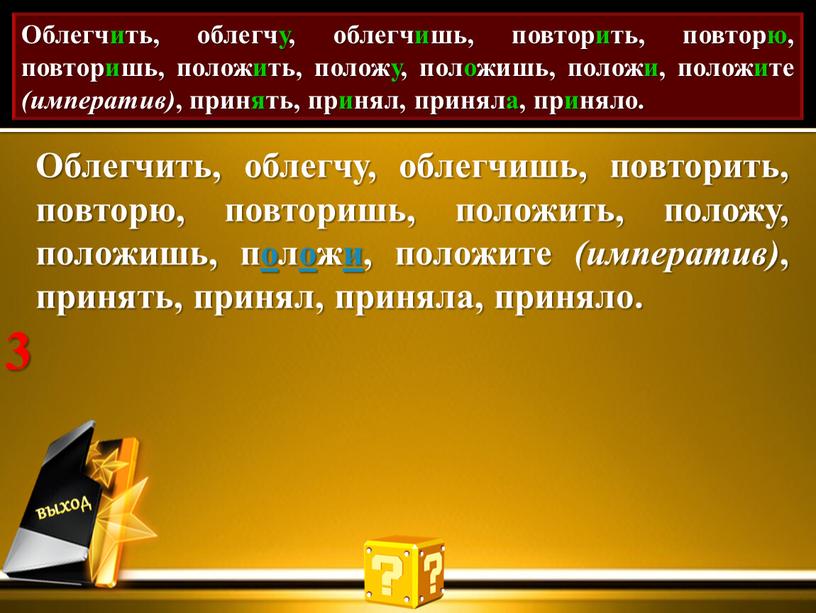 Облегчить, облегчу, облегчишь, повторить, повторю, повторишь, положить, положу, положишь, положи, положите (императив), принять, принял, приняла, приняло.

Облегчить, облегчу, облегчишь, повторить, повторю, повторишь, положить, положу, положишь, положи, положите (императив), принять, принял, приняла, приняло.

3

выход

?

?